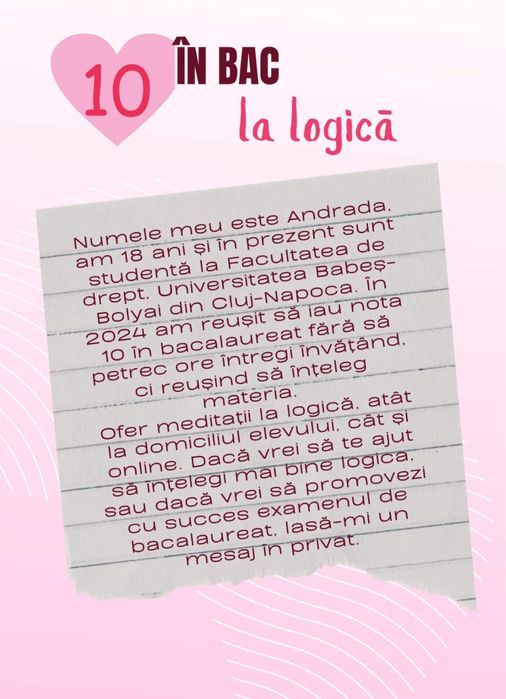 10 ÎN BAC

la logică

Numele meu este Andrada, am 18 ani și în prezent sunt studentă la Facultatea de drept, Universitatea Babeș-Bolyai din Cluj-Napoca. În 2024 am reușit să iau nota 10 în bacalaureat fără să petrec ore întregi învățând, ci reușind să înțeleg materia.

Ofer meditații la logică, atât la domiciliul elevului, cât și online. Dacă vrei să te ajut să înțelegi mai bine logica, sau dacă vrei să promovezi cu succes examenul de bacalaureat, lasă-mi un mesaj în privat.